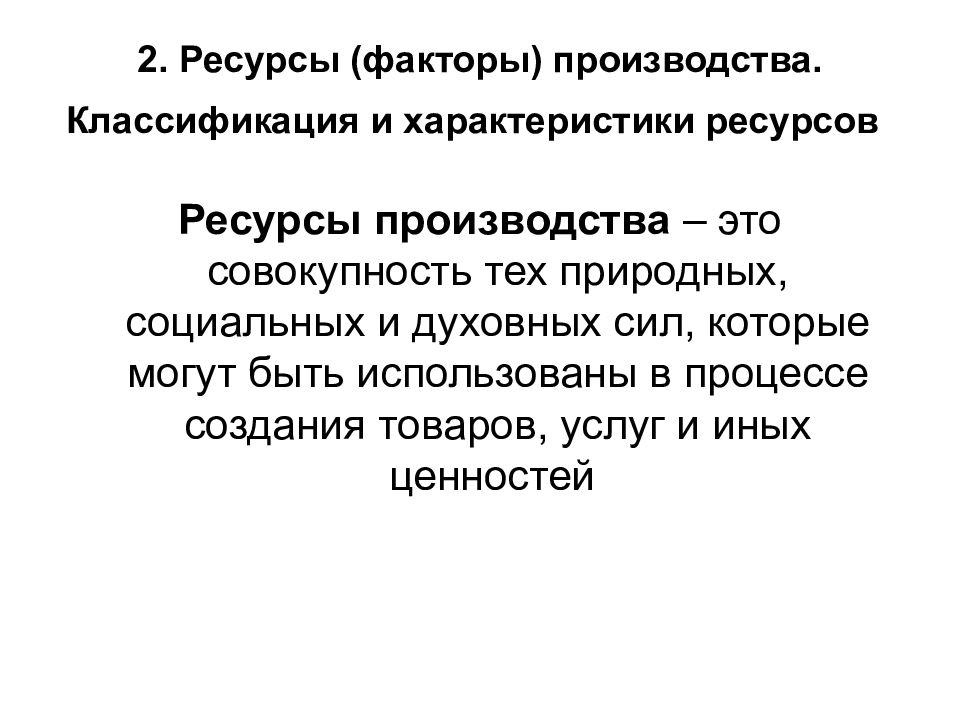 2. Ресурсы (факторы) производства.

Классификация и характеристики ресурсов

Ресурсы производства – это совокупность тех природных, социальных и духовных сил, которые могут быть использованы в процессе создания товаров, услуг и иных ценностей